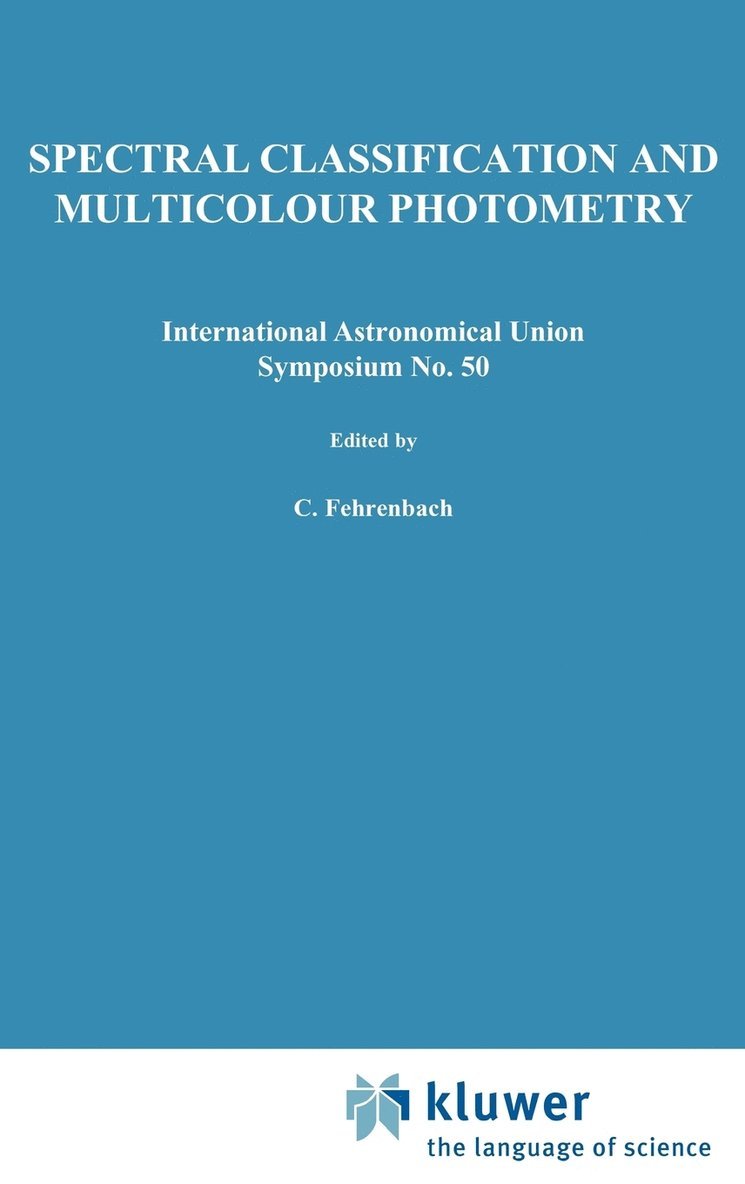 SPECTRAL CLASSIFICATION AND MULTICOLOUR PHOTOMETRY

International Astronomical Union
Symposium No. 50

Edited by

C. Fehrenbach

kluwer
the language of science